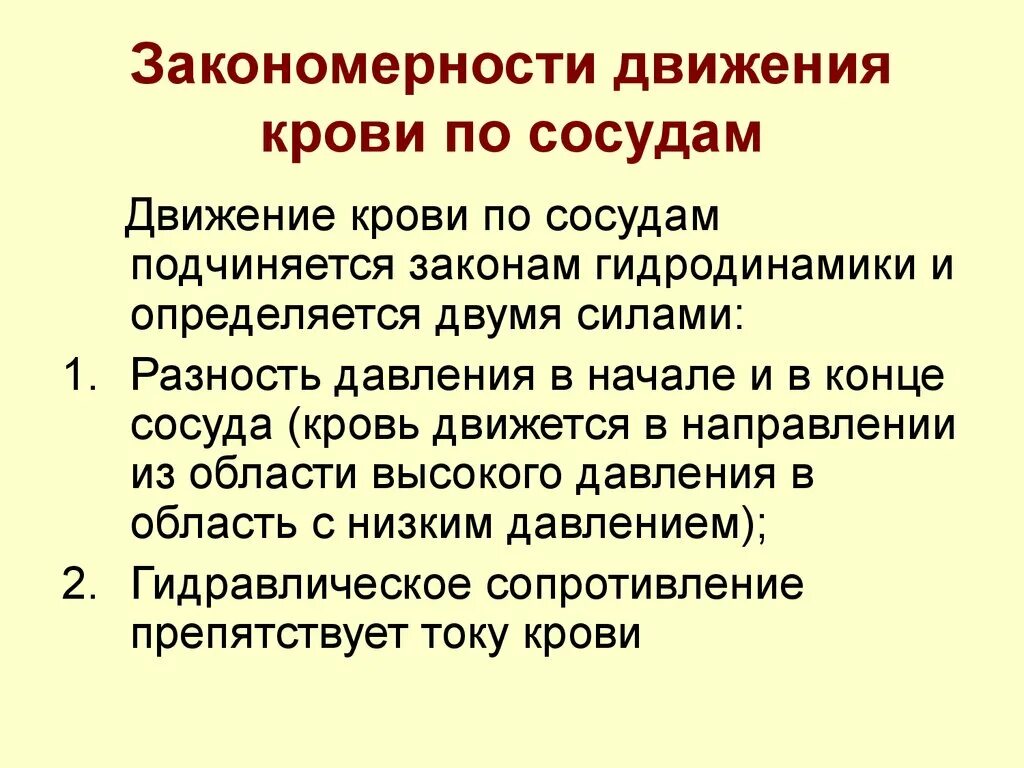 Закономерности движения крови по сосудам

Движение крови по сосудам подчиняется законам гидродинамики и определяется двумя силами:

1. Разность давления в начале и в конце сосуда (кровь движется в направлении из области высокого давления в область с низким давлением);
2. Гидравлическое сопротивление препятствует току крови